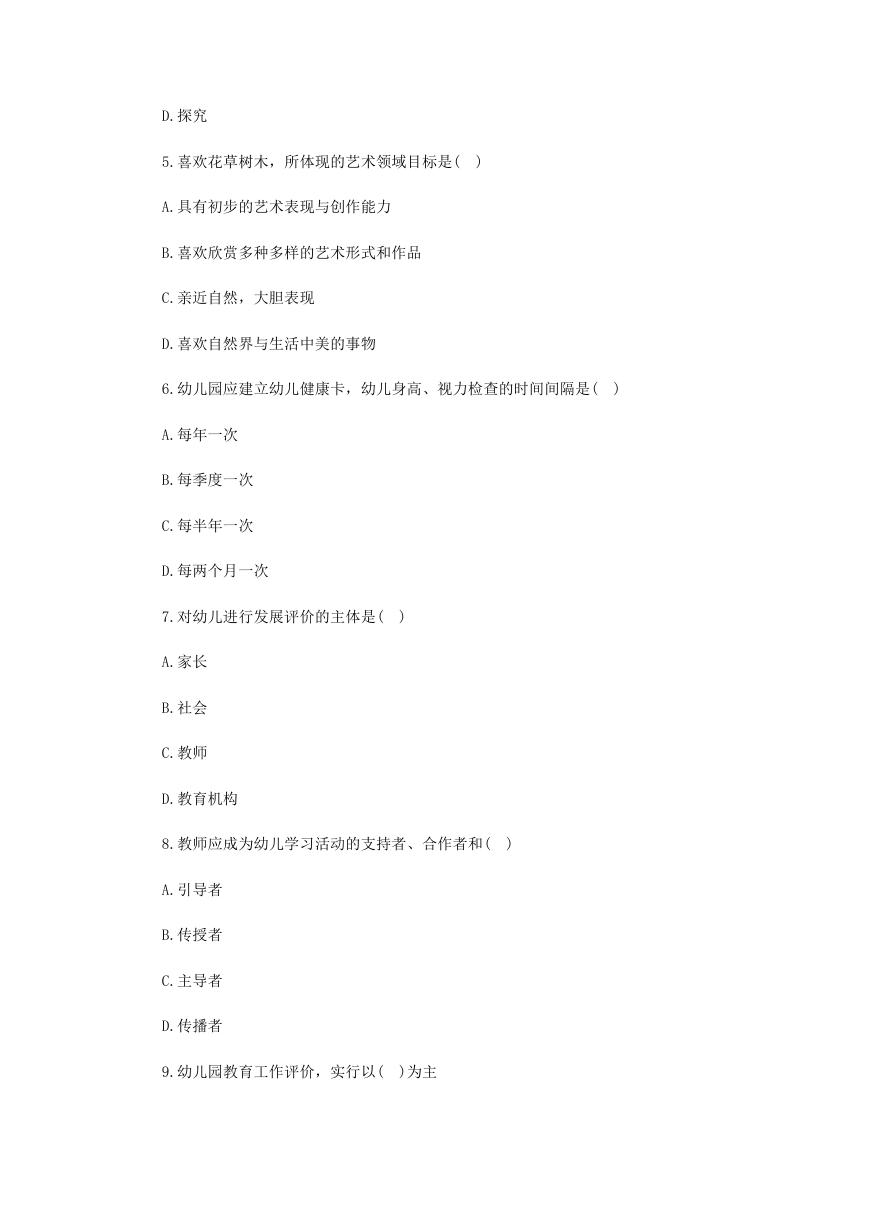 D.探究

5.喜欢花草树木，所体现的艺术领域目标是( )

A.具有初步的艺术表现与创作能力

B.喜欢欣赏多种多样的艺术形式和作品

C.亲近自然，大胆表现

D.喜欢自然界与生活中美的事物

6.幼儿园应建立幼儿健康卡，幼儿身高、视力检查的时间间隔是( )

A.每年一次

B.每季度一次

C.每半年一次

D.每两个月一次

7.对幼儿进行发展评价的主体是( )

A.家长

B.社会

C.教师

D.教育机构

8.教师应成为幼儿学习活动的支持者、合作者和( )

A.引导者

B.传授者

C.主导者

D.传播者

9.幼儿园教育工作评价，实行以( )为主